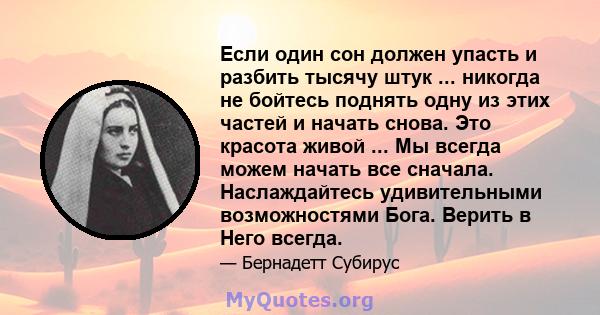 Если один сон должен упасть и разбить тысячу штук ... никогда не бойтесь поднять одну из этих частей и начать снова. Это красота живой ... Мы всегда можем начать все сначала. Наслаждайтесь удивительными возможностями Бога. Верить в Него всегда.

— Бернадетт Субирус

MyQuotes.org